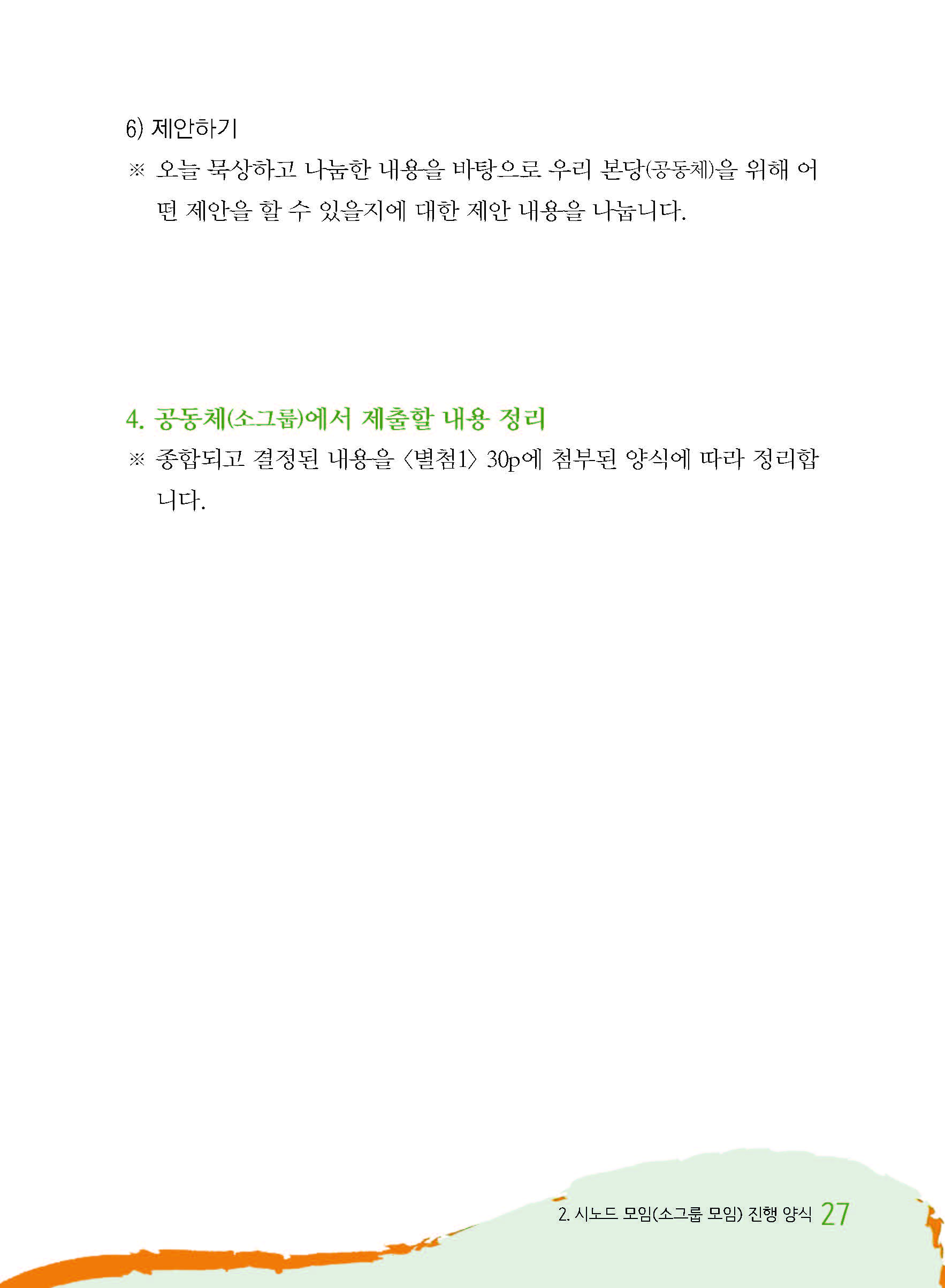 6) 제안하기

※ 오늘 묵상하고 나눔한 내용을 바탕으로 우리 본당(공동체)을 위해 어떤 제안을 할 수 있을지에 대한 제안 내용을 나눕니다.

4. 공동체(소그룹)에서 제출할 내용 정리

※ 종합되고 결정된 내용을 〈별첨1〉 30p에 첨부된 양식에 따라 정리합니다.

2. 시노드 모임(소그룹 모임) 진행 양식 27